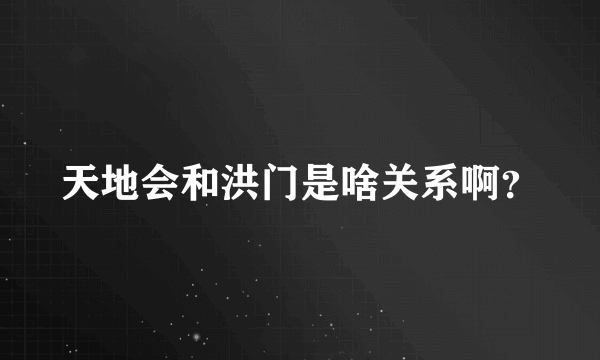 天地会和洪门是啥关系啊?